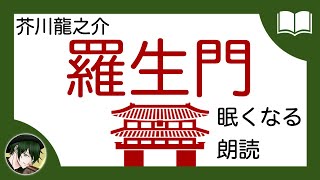 芥川龍之介

羅生門

眠くなる
朗読